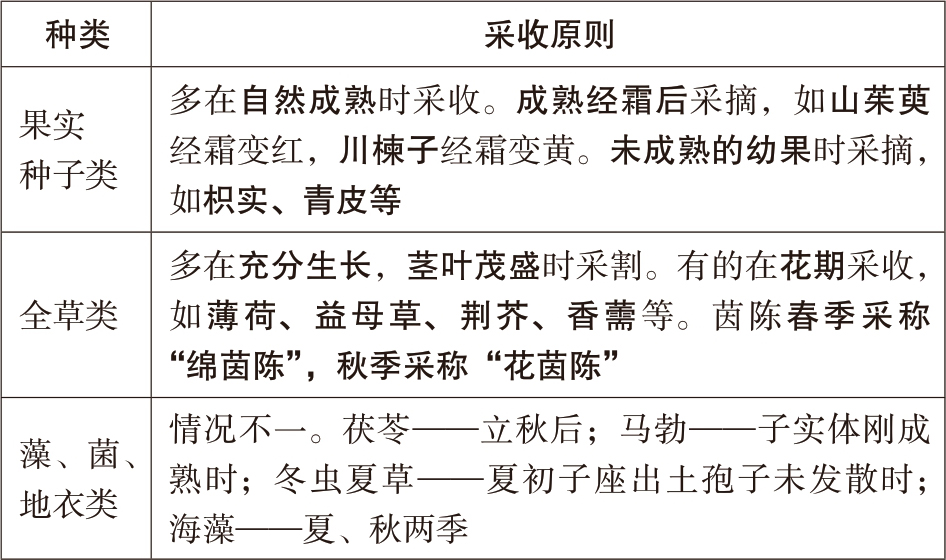 | 种类 | 采收原则 |
|---|---|
| 果实种子类 | 多在自然成熟时采收。成熟经霜后采摘，如山茱萸经霜变红，川楝子经霜变黄。未成熟的幼果时采摘，如枳实、青皮等 |
| 全草类 | 多在充分生长，茎叶茂盛时采割。有的在花期采收，如薄荷、益母草、荆芥、香薷等。茵陈春季采称“绵茵陈”，秋季采称“花茵陈” |
| 藻、菌、地衣类 | 情况不一。茯苓——立秋后；马勃——子实体刚成熟时；冬虫夏草——夏初子座出土孢子未发散时；海藻——夏、秋两季 |